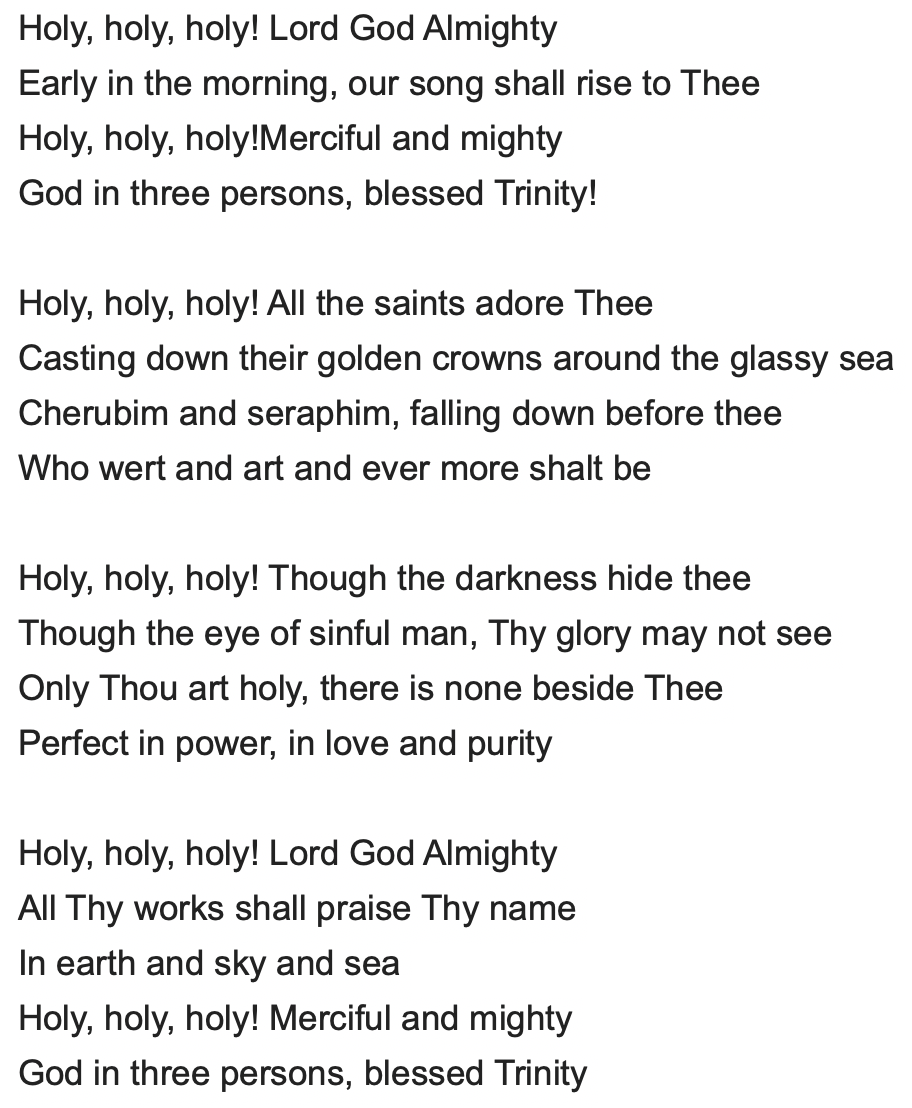 Holy, holy, holy! Lord God Almighty
Early in the morning, our song shall rise to Thee
Holy, holy, holy!Merciful and mighty
God in three persons, blessed Trinity!

Holy, holy, holy! All the saints adore Thee
Casting down their golden crowns around the glassy sea
Cherubim and seraphim, falling down before thee
Who wert and art and ever more shalt be

Holy, holy, holy! Though the darkness hide thee
Though the eye of sinful man, Thy glory may not see
Only Thou art holy, there is none beside Thee
Perfect in power, in love and purity

Holy, holy, holy! Lord God Almighty
All Thy works shall praise Thy name
In earth and sky and sea
Holy, holy, holy! Merciful and mighty
God in three persons, blessed Trinity